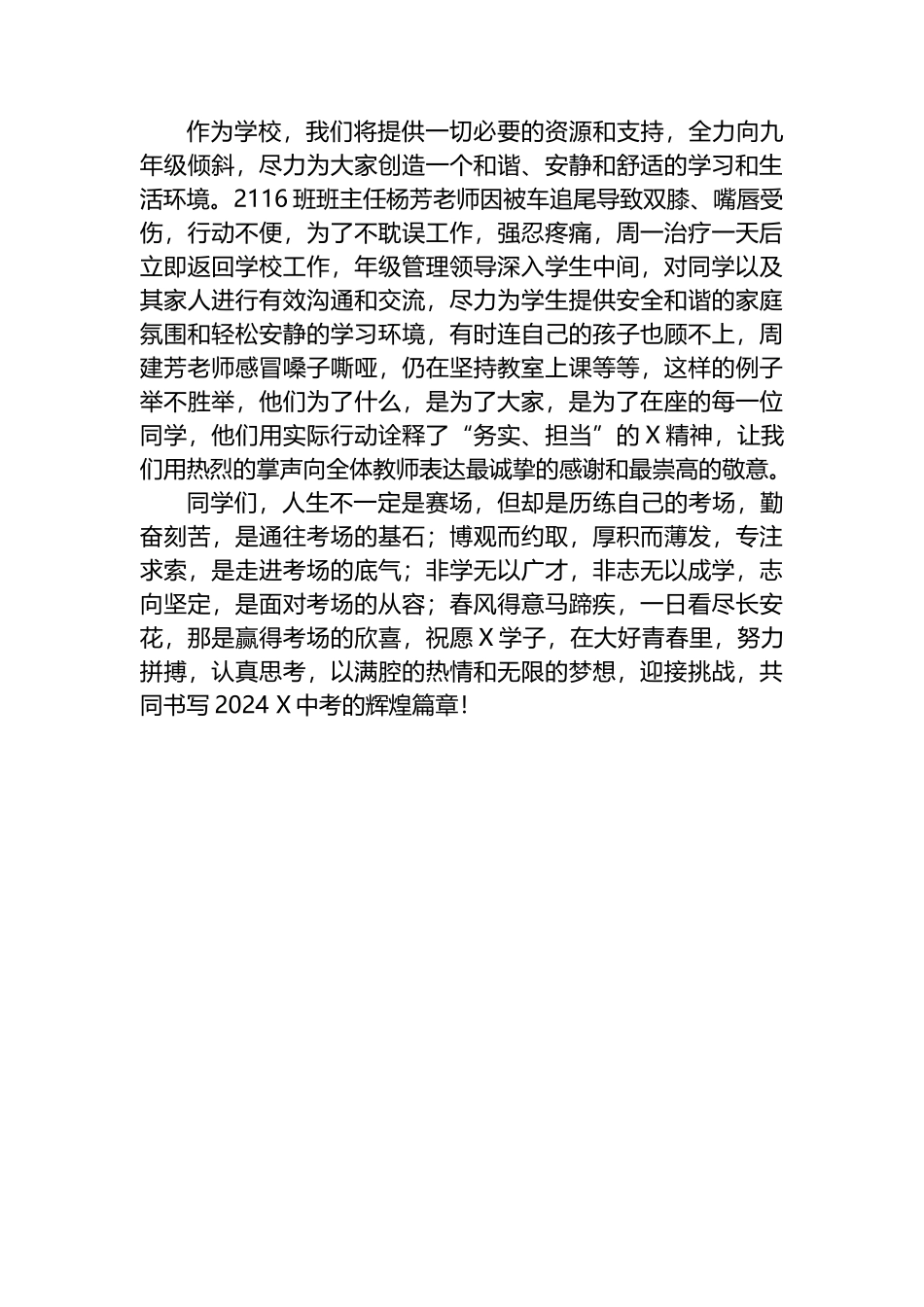 作为学校，我们将提供一切必要的资源和支持，全力向九年级倾斜，尽力为大家创造一个和谐、安静和舒适的学习和生活环境。2116 班班主任杨芳老师因被车追尾导致双膝、嘴唇受伤，行动不便，为了不耽误工作，强忍疼痛，周一治疗一天后立即返回学校工作，年级管理领导深入学生中间，对同学以及其家人进行有效沟通和交流，尽力为学生提供安全和谐的家庭氛围和轻松安静的学习环境，有时连自己的孩子也顾不上，周建芳老师感冒嗓子嘶哑，仍在坚持教室上课等等，这样的例子举不胜举，他们为了什么，是为了大家，是为了在座的每一位同学，他们用实际行动诠释了“务实、担当”的 X 精神，让我们用热烈的掌声向全体教师表达最诚挚的感谢和最崇高的敬意。

同学们，人生不一定是赛场，但却是历练自己的考场，勤奋刻苦，是通往考场的基石；博观而约取，厚积而薄发，专注求索，是走进考场的底气；非学无以广才，非志无以成学，志向坚定，是面对考场的从容；春风得意马蹄疾，一日看尽长安花，那是赢得考场的欣喜，祝愿 X 学子，在大好青春里，努力拼搏，认真思考，以满腔的热情和无限的梦想，迎接挑战，共同书写 2024 X 中考的辉煌篇章！